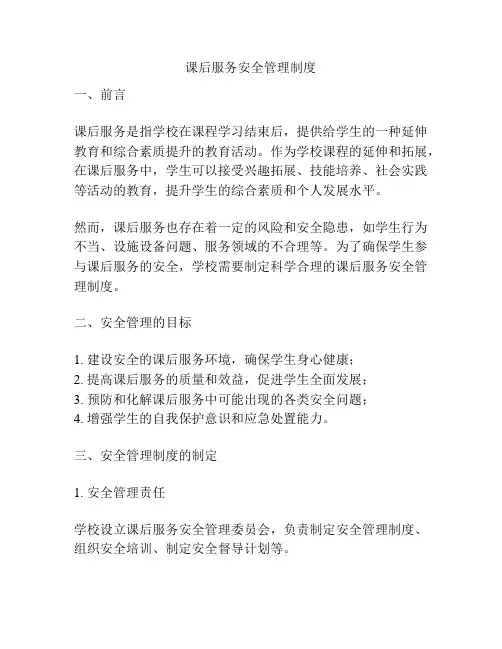 课后服务安全管理制度

一、前言

课后服务是指学校在课程学习结束后，提供给学生的一种延伸教育和综合素质提升的教育活动。作为学校课程的延伸和拓展，在课后服务中，学生可以接受兴趣拓展、技能培养、社会实践等活动的教育，提升学生的综合素质和个人发展水平。

然而，课后服务也存在着一定的风险和安全隐患，如学生行为不当、设施设备问题、服务领域的不合理等。为了确保学生参与课后服务的安全，学校需要制定科学合理的课后服务安全管理制度。

二、安全管理的目标

1. 建设安全的课后服务环境，确保学生身心健康；
2. 提高课后服务的质量和效益，促进学生全面发展；
3. 预防和化解课后服务中可能出现的各类安全问题；
4. 增强学生的自我保护意识和应急处置能力。

三、安全管理制度的制定

1. 安全管理责任

学校设立课后服务安全管理委员会，负责制定安全管理制度、组织安全培训、制定安全督导计划等。